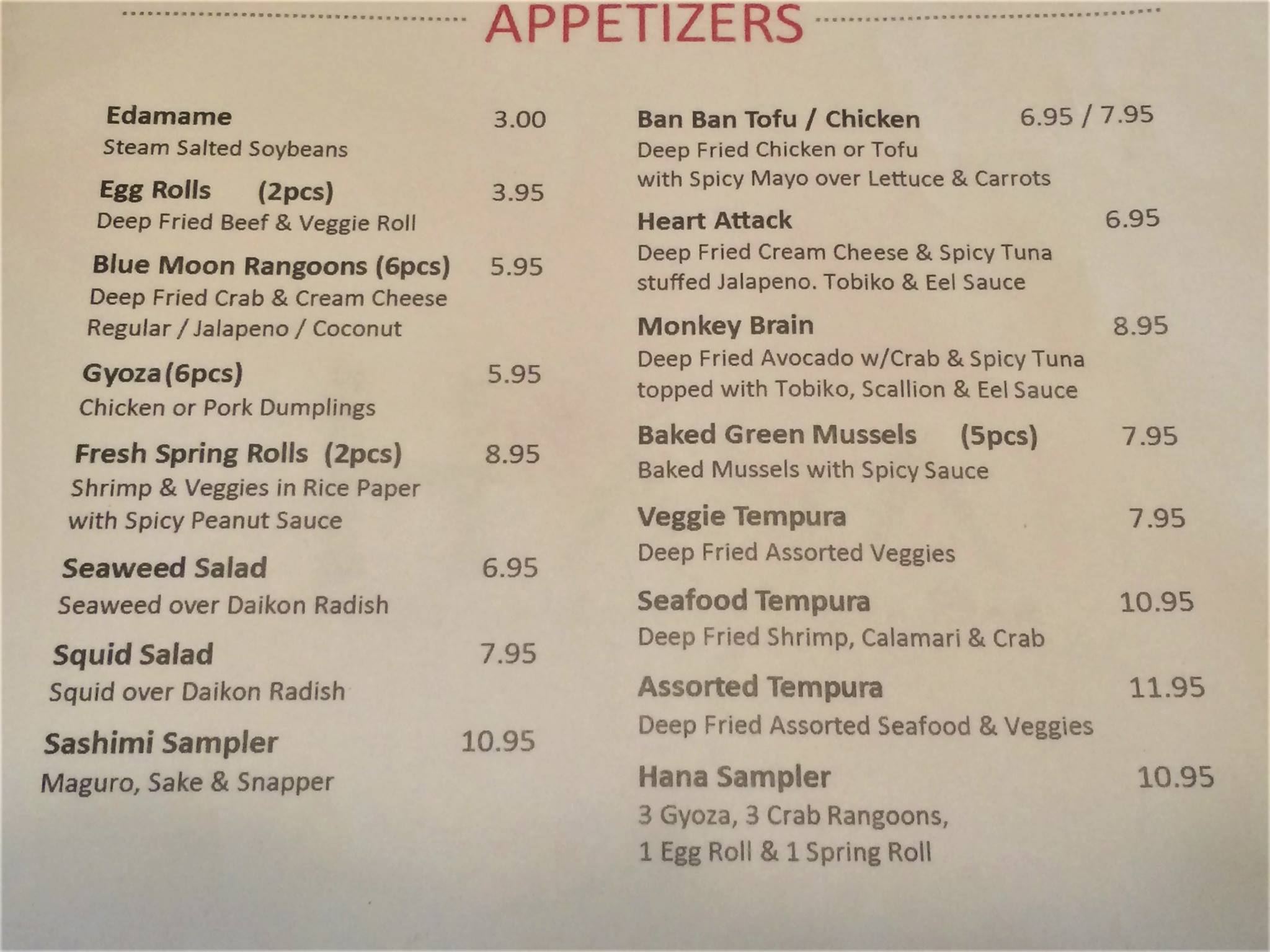 APPETIZERS

Edamame 3.00
Steam Salted Soybeans

Egg Rolls (2pcs) 3.95
Deep Fried Beef & Veggie Roll

Blue Moon Rangoons (6pcs) 5.95
Deep Fried Crab & Cream Cheese
Regular / Jalapeno / Coconut

Gyoza (6pcs) 5.95
Chicken or Pork Dumplings

Fresh Spring Rolls (2pcs) 8.95
Shrimp & Veggies in Rice Paper
with Spicy Peanut Sauce

Seaweed Salad 6.95
Seaweed over Daikon Radish

Squid Salad 7.95
Squid over Daikon Radish

Sashimi Sampler 10.95
Maguro, Sake & Snapper

Ban Ban Tofu / Chicken 6.95 / 7.95
Deep Fried Chicken or Tofu
with Spicy Mayo over Lettuce & Carrots

Heart Attack 6.95
Deep Fried Cream Cheese & Spicy Tuna
stuffed Jalapeno. Tobiko & Eel Sauce

Monkey Brain 8.95
Deep Fried Avocado w/Crab & Spicy Tuna
topped with Tobiko, Scallion & Eel Sauce

Baked Green Mussels (5pcs) 7.95
Baked Mussels with Spicy Sauce

Veggie Tempura 7.95
Deep Fried Assorted Veggies

Seafood Tempura 10.95
Deep Fried Shrimp, Calamari & Crab

Assorted Tempura 11.95
Deep Fried Assorted Seafood & Veggies

Hana Sampler 10.95
3 Gyoza, 3 Crab Rangoons,
1 Egg Roll & 1 Spring Roll